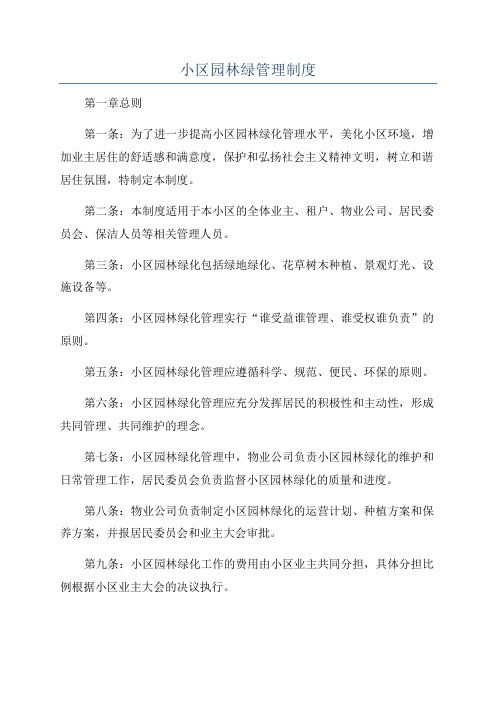 小区园林绿管理制度

第一章总则

第一条：为了进一步提高小区园林绿化管理水平，美化小区环境，增加业主居住的舒适感和满意度，保护和弘扬社会主义精神文明，树立和谐居住氛围，特制定本制度。

第二条：本制度适用于本小区的全体业主、租户、物业公司、居民委员会、保洁人员等相关管理人员。

第三条：小区园林绿化包括绿地绿化、花草树木种植、景观灯光、设施设备等。

第四条：小区园林绿化管理实行“谁受益谁管理、谁受权谁负责”的原则。

第五条：小区园林绿化管理应遵循科学、规范、便民、环保的原则。

第六条：小区园林绿化管理应充分发挥居民的积极性和主动性，形成共同管理、共同维护的理念。

第七条：小区园林绿化管理中，物业公司负责小区园林绿化的维护和日常管理工作，居民委员会负责监督小区园林绿化的质量和进度。

第八条：物业公司负责制定小区园林绿化的运营计划、种植方案和保养方案，并报居民委员会和业主大会审批。

第九条：小区园林绿化工作的费用由小区业主共同分担，具体分担比例根据小区业主大会的决议执行。